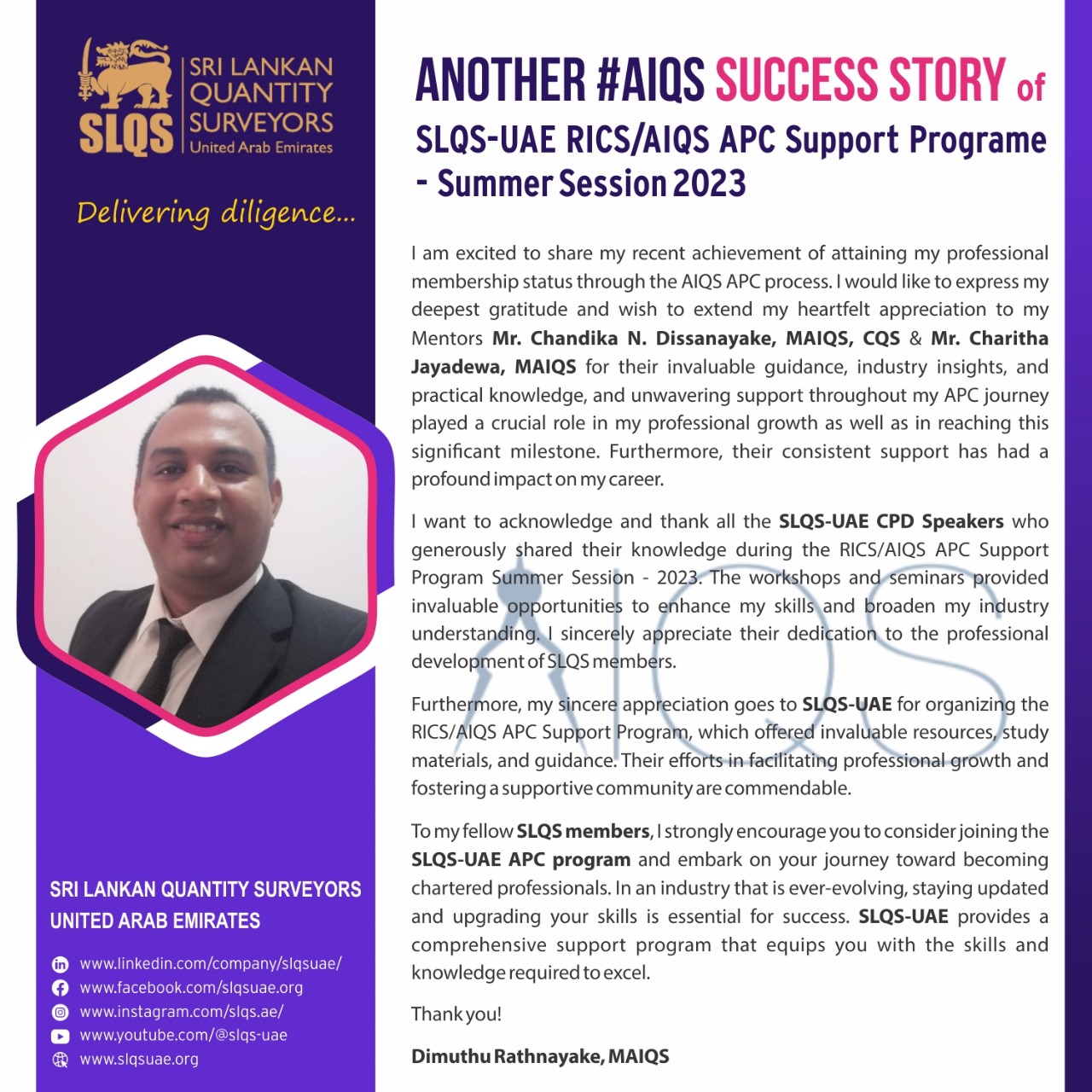 SLQS

SRI LANKAN QUANTITY SURVEYORS
United Arab Emirates

Delivering diligence...

SRI LANKAN QUANTITY SURVEYORS
UNITED ARAB EMIRATES

www.linkedin.com/company/slqsuae/
www.facebook.com/slqsuae.org
www.instagram.com/slqs.ae/
www.youtube.com/@slqs-uae
www.slqsuae.org

ANOTHER #AIQS SUCCESS STORY of
SLQS-UAE RICS/AIQS APC Support Programe - Summer Session 2023

I am excited to share my recent achievement of attaining my professional membership status through the AIQS APC process. I would like to express my deepest gratitude and wish to extend my heartfelt appreciation to my Mentors Mr. Chandika N. Dissanayake, MAIQS, CQS & Mr. Charitha Jayadewa, MAIQS for their invaluable guidance, industry insights, and practical knowledge, and unwavering support throughout my APC journey played a crucial role in my professional growth as well as in reaching this significant milestone. Furthermore, their consistent support has had a profound impact on my career.

I want to acknowledge and thank all the SLQS-UAE CPD Speakers who generously shared their knowledge during the RICS/AIQS APC Support Program Summer Session - 2023. The workshops and seminars provided invaluable opportunities to enhance my skills and broaden my industry understanding. I sincerely appreciate their dedication to the professional development of SLQS members.

Furthermore, my sincere appreciation goes to SLQS-UAE for organizing the RICS/AIQS APC Support Program, which offered invaluable resources, study materials, and guidance. Their efforts in facilitating professional growth and fostering a supportive community are commendable.

To my fellow SLQS members, I strongly encourage you to consider joining the SLQS-UAE APC program and embark on your journey toward becoming chartered professionals. In an industry that is ever-evolving, staying updated and upgrading your skills is essential for success. SLQS-UAE provides a comprehensive support program that equips you with the skills and knowledge required to excel.

Thank you!

Dimuthu Rathnayake, MAIQS

AIQS